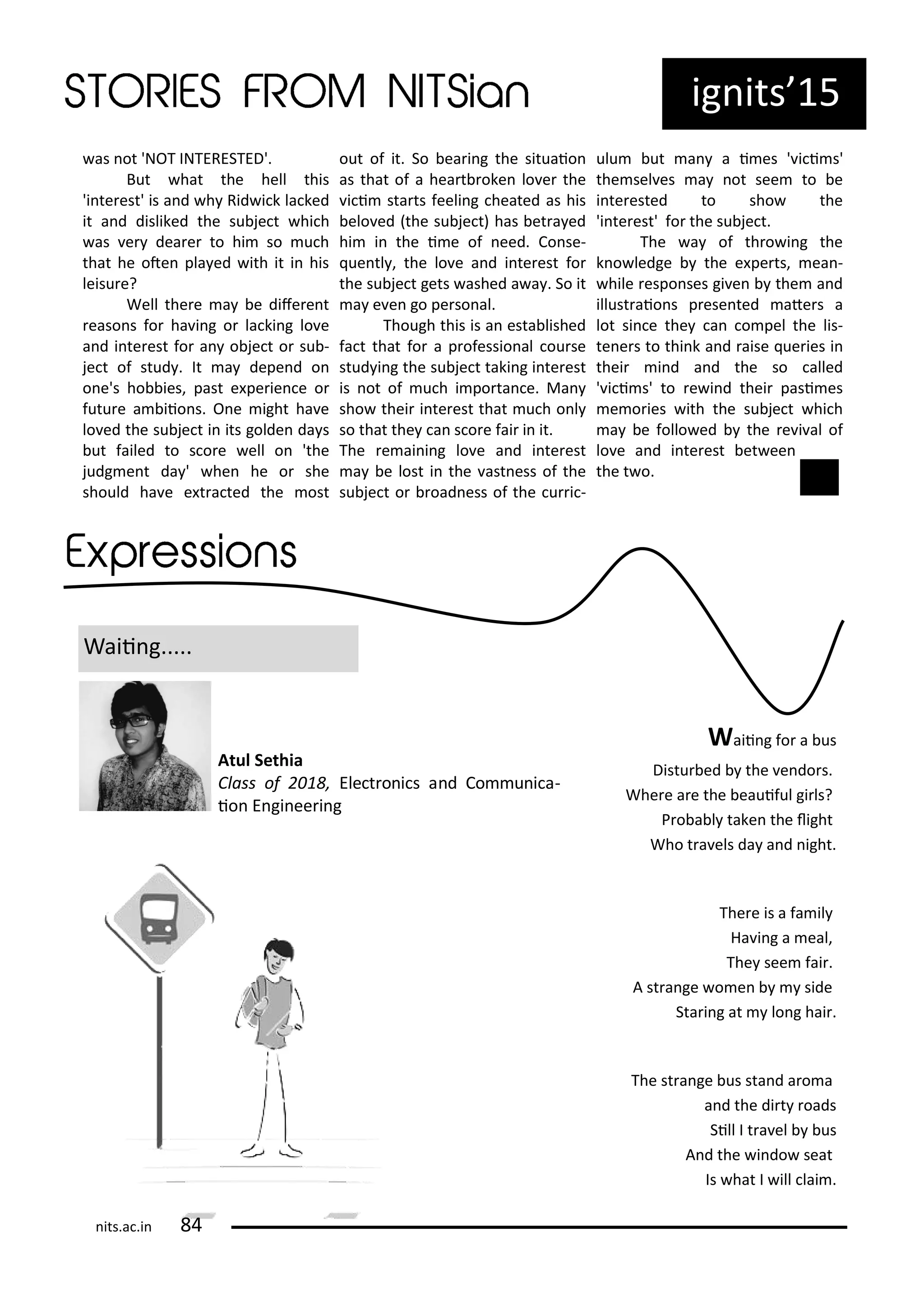 STORIES FROM NITSian

ignits'15

was not 'NOT INTERESTED'.

But what the hell this 'interest' is and why Ridwick lacked it and disliked the subject which was very dearer to him so much that he often played with it in his leisure?

Well there may be different reasons for having or lacking love and interest for any object or subject of study. It may depend on one's hobbies, past experience or future ambitions. One might have loved the subject in its golden days but failed to score well on 'the judgment day' when he or she should have extracted the most out of it. So bearing the situation as that of a heartbroken lover the victim starts feeling cheated as his beloved (the subject) has betrayed him in the time of need. Consequently, the love and interest for the subject gets washed away. So it may even go personal.

Though this is an established fact that for a professional course studying the subject taking interest is not of much importance. Many show their interest that much only so that they can score fair in it. The remaining love and interest may be lost in the vastness of the subject or broadness of the curriculum but many a times 'victims' themselves may not seem to be interested to show the 'interest' for the subject.

The way of throwing the knowledge by the experts, meanwhile responses given by them and illustrations presented matters a lot since they can compel the listeners to think and raise queries in their mind and the so called 'victims' to rewind their pastimes memories with the subject which may be followed by the revival of love and interest between the two.

Expressions

Waiting.....

Atul Sethia
Class of 2018, Electronics and Communication Engineering

Waiting for a bus
Disturbed by the vendors.
Where are the beautiful girls?
Probably taken the flight
Who travels day and night.

There is a family
Having a meal,
They seem fair.
A strange women by my side
Staring at my long hair.

The strange bus stand aroma
and the dirty roads
Still I travel by bus
And the window seat
Is what I will claim.

nits.ac.in 84